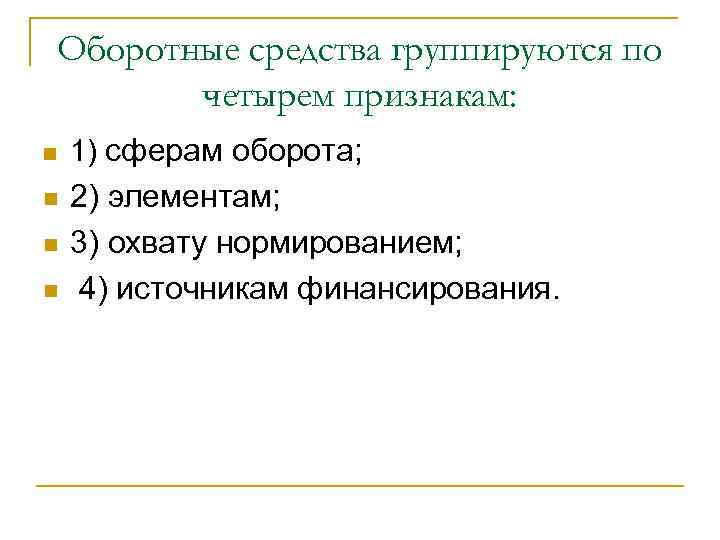 Оборотные средства группируются по четырем признакам:

1) сферам оборота;
2) элементам;
3) охвату нормированием;
4) источникам финансирования.